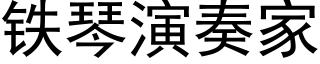 铁琴演奏家